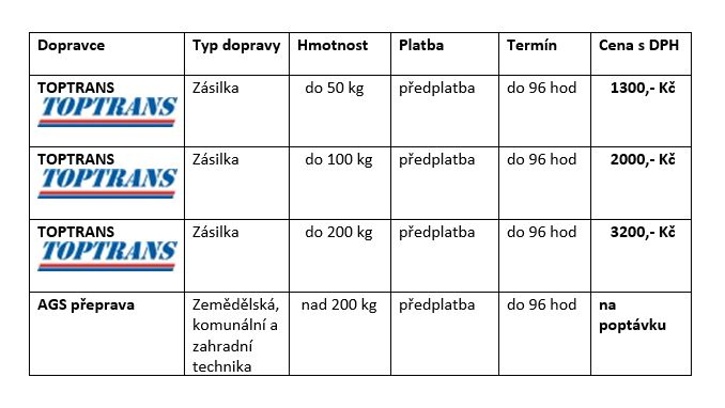 | Dopravce | Typ dopravy | Hmotnost | Platba | Termín | Cena s DPH |
|---|---|---|---|---|---|
| TOPTRANS TOPTRANS | Zásilka | do 50 kg | předplatba | do 96 hod | 1300,- Kč |
| TOPTRANS TOPTRANS | Zásilka | do 100 kg | předplatba | do 96 hod | 2000,- Kč |
| TOPTRANS TOPTRANS | Zásilka | do 200 kg | předplatba | do 96 hod | 3200,- Kč |
| AGS přeprava | Zemědělská, komunální a zahradní technika | nad 200 kg | předplatba | do 96 hod | na poptávku |